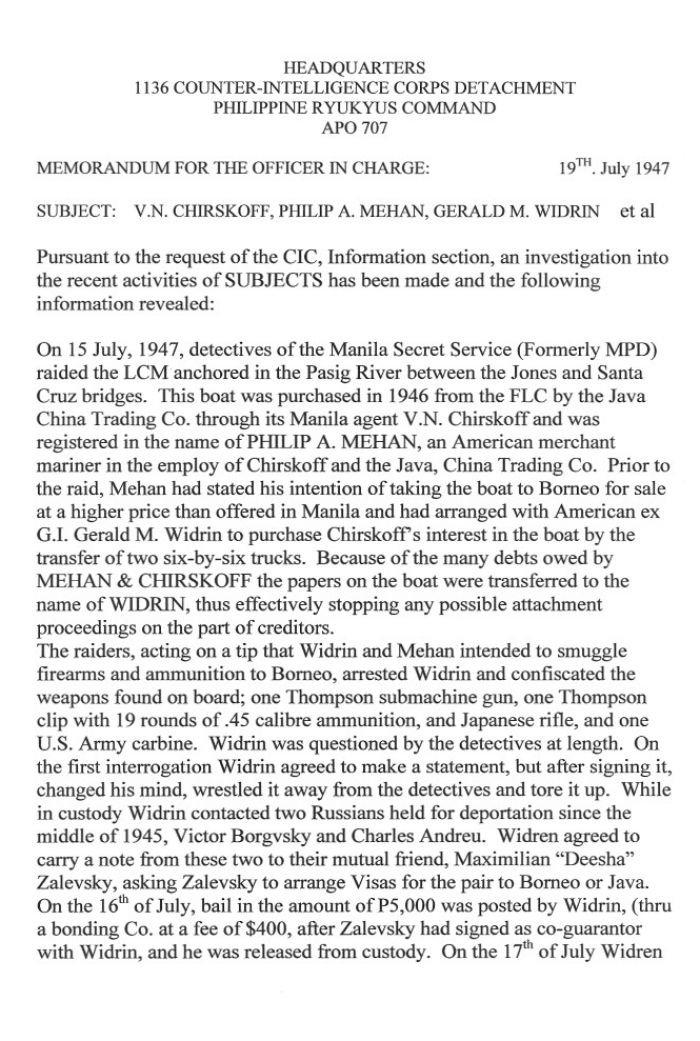 HEADQUARTERS
1136 COUNTER-INTELLIGENCE CORPS DETACHMENT
PHILIPPINE RYUKYUS COMMAND
APO 707

MEMORANDUM FOR THE OFFICER IN CHARGE: 19$^{TH}$. July 1947

SUBJECT: V.N. CHIRSKOFF, PHILIP A. MEHAN, GERALD M. WIDRIN et al

Pursuant to the request of the CIC, Information section, an investigation into the recent activities of SUBJECTS has been made and the following information revealed:

On 15 July, 1947, detectives of the Manila Secret Service (Formerly MPD) raided the LCM anchored in the Pasig River between the Jones and Santa Cruz bridges. This boat was purchased in 1946 from the FLC by the Java China Trading Co. through its Manila agent V.N. Chirskoff and was registered in the name of PHILIP A. MEHAN, an American merchant mariner in the employ of Chirskoff and the Java, China Trading Co. Prior to the raid, Mehan had stated his intention of taking the boat to Borneo for sale at a higher price than offered in Manila and had arranged with American ex G.I. Gerald M. Widrin to purchase Chirskoff's interest in the boat by the transfer of two six-by-six trucks. Because of the many debts owed by MEHAN & CHIRSKOFF the papers on the boat were transferred to the name of WIDRIN, thus effectively stopping any possible attachment proceedings on the part of creditors.
The raiders, acting on a tip that Widrin and Mehan intended to smuggle firearms and ammunition to Borneo, arrested Widrin and confiscated the weapons found on board; one Thompson submachine gun, one Thompson clip with 19 rounds of .45 calibre ammunition, and Japanese rifle, and one U.S. Army carbine. Widrin was questioned by the detectives at length. On the first interrogation Widrin agreed to make a statement, but after signing it, changed his mind, wrestled it away from the detectives and tore it up. While in custody Widrin contacted two Russians held for deportation since the middle of 1945, Victor Borgvsky and Charles Andreu. Widren agreed to carry a note from these two to their mutual friend, Maximilian "Deesha" Zalevsky, asking Zalevsky to arrange Visas for the pair to Borneo or Java. On the 16$^{th}$ of July, bail in the amount of P5,000 was posted by Widrin, (thru a bonding Co. at a fee of $400, after Zalevsky had signed as co-guarantor with Widrin, and he was released from custody. On the 17$^{th}$ of July Widren